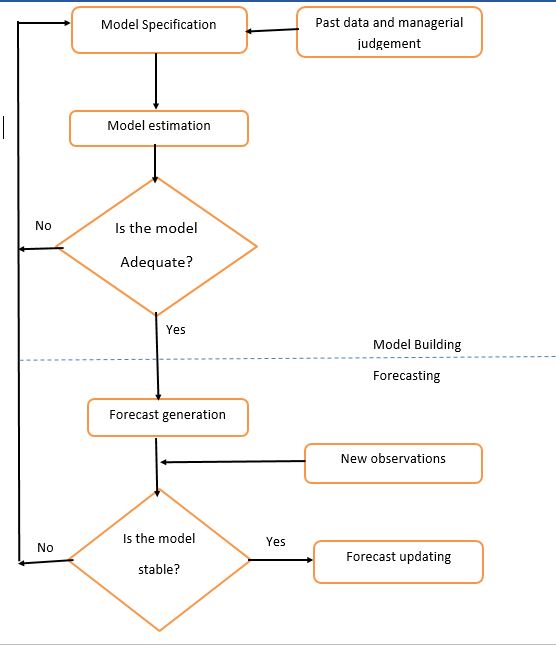 Model Specification

Past data and managerial judgement

Model estimation

No

Is the model Adequate?

Yes

Model Building

Forecasting

Forecast generation

New observations

No

Is the model stable?

Yes

Forecast updating